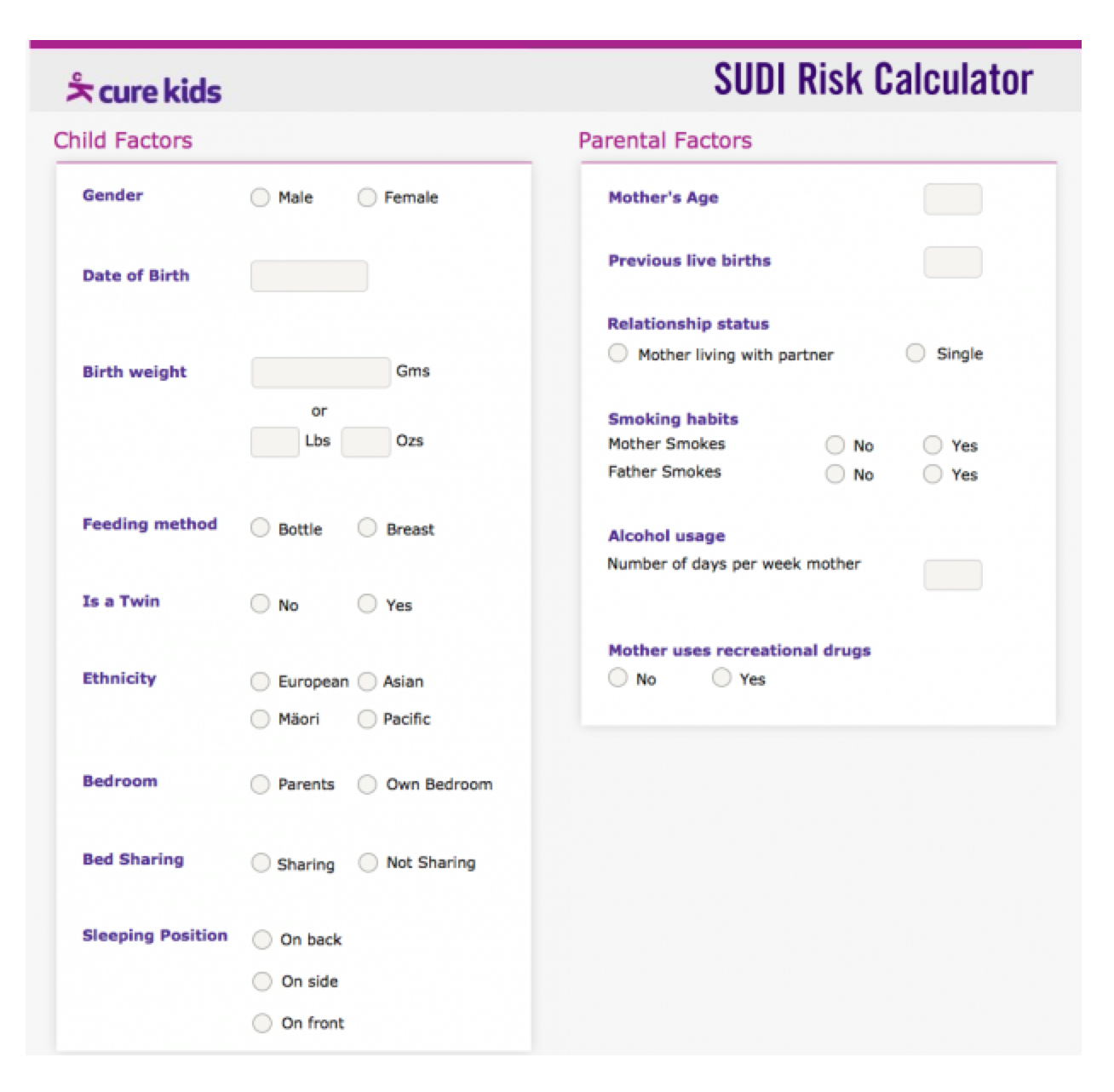 cure kids

SUDI Risk Calculator

Child Factors

Gender Male Female

Date of Birth

Birth weight Gms

or

Lbs Ozs

Feeding method Bottle Breast

Is a Twin No Yes

Ethnicity European Asian Māori Pacific

Bedroom Parents Own Bedroom

Bed Sharing Sharing Not Sharing

Sleeping Position On back On side On front

Parental Factors

Mother's Age

Previous live births

Relationship status

Mother living with partner Single

Smoking habits

Mother Smokes No Yes

Father Smokes No Yes

Alcohol usage

Number of days per week mother

Mother uses recreational drugs

No Yes